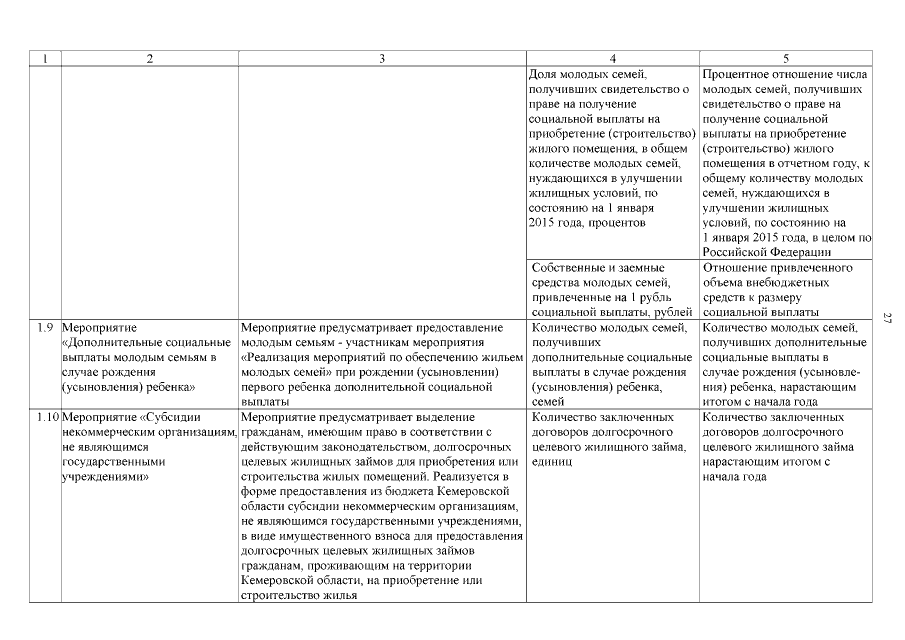 | 1 | 2 | 3 | 4 | 5 |
|---|---|---|---|---|
| | | | Доля молодых семей, получивших свидетельство о праве на получение социальной выплаты на приобретение (строительство) жилого помещения, в общем количестве молодых семей, нуждающихся в улучшении жилищных условий, по состоянию на 1 января 2015 года, процентов | Процентное отношение числа молодых семей, получивших свидетельство о праве на получение социальной выплаты на приобретение (строительство) жилого помещения в отчетном году, к общему количеству молодых семей, нуждающихся в улучшении жилищных условий, по состоянию на 1 января 2015 года, в целом по Российской Федерации |
| | | | Собственные и заемные средства молодых семей, привлеченные на 1 рубль социальной выплаты, рублей | Отношение привлеченного объема внебюджетных средств к размеру социальной выплаты |
| 1.9 | Мероприятие «Дополнительные социальные выплаты молодым семьям в случае рождения (усыновления) ребенка» | Мероприятие предусматривает предоставление молодым семьям - участникам мероприятия «Реализация мероприятий по обеспечению жильем молодых семей» при рождении (усыновлении) первого ребенка дополнительной социальной выплаты | Количество молодых семей, получивших дополнительные социальные выплаты в случае рождения (усыновления) ребенка, семей | Количество молодых семей, получивших дополнительные социальные выплаты в случае рождения (усыновления) ребенка, нарастающим итогом с начала года |
| 1.10 | Мероприятие «Субсидии некоммерческим организациям, не являющимся государственными учреждениями» | Мероприятие предусматривает выделение гражданам, имеющим право в соответствии с действующим законодательством, долгосрочных целевых жилищных займов для приобретения или строительства жилых помещений. Реализуется в форме предоставления из бюджета Кемеровской области субсидии некоммерческим организациям, не являющимся государственными учреждениями, в виде имущественного взноса для предоставления долгосрочных целевых жилищных займов гражданам, проживающим на территории Кемеровской области, на приобретение или строительство жилья | Количество заключенных договоров долгосрочного целевого жилищного займа, единиц | Количество заключенных договоров долгосрочного целевого жилищного займа нарастающим итогом с начала года |

27